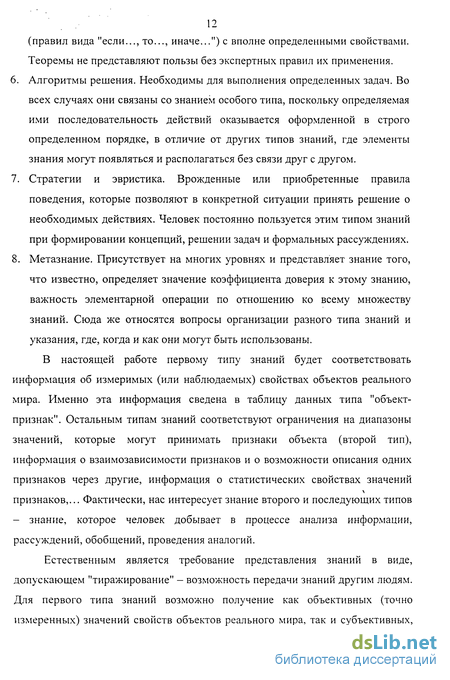 12

(правил вида "если…, то…, иначе…") с вполне определенными свойствами. Теоремы не представляют пользы без экспертных правил их применения.

6. Алгоритмы решения. Необходимы для выполнения определенных задач. Во всех случаях они связаны со знанием особого типа, поскольку определяемая ими последовательность действий оказывается оформленной в строго определенном порядке, в отличие от других типов знаний, где элементы знания могут появляться и располагаться без связи друг с другом.

7. Стратегии и эвристика. Врожденные или приобретенные правила поведения, которые позволяют в конкретной ситуации принять решение о необходимых действиях. Человек постоянно пользуется этим типом знаний при формировании концепций, решении задач и формальных рассуждениях.

8. Метазнание. Присутствует на многих уровнях и представляет знание того, что известно, определяет значение коэффициента доверия к этому знанию, важность элементарной операции по отношению ко всему множеству знаний. Сюда же относятся вопросы организации разного типа знаний и указания, где, когда и как они могут быть использованы.

В настоящей работе первому типу знаний будет соответствовать информация об измеримых (или наблюдаемых) свойствах объектов реального мира. Именно эта информация сведена в таблицу данных типа "объект-признак". Остальным типам знаний соответствуют ограничения на диапазоны значений, которые могут принимать признаки объекта (второй тип), информация о взаимозависимости признаков и о возможности описания одних признаков через другие, информация о статистических свойствах значений признаков,… Фактически, нас интересует знание второго и последующих типов – знание, которое человек добывает в процессе анализа информации, рассуждений, обобщений, проведения аналогий.

Естественным является требование представления знаний в виде, допускающем "тиражирование" – возможность передачи знаний другим людям. Для первого типа знаний возможно получение как объективных (точно измеренных) значений свойств объектов реального мира, так и субъективных,

dsLib.net
библиотека диссертаций